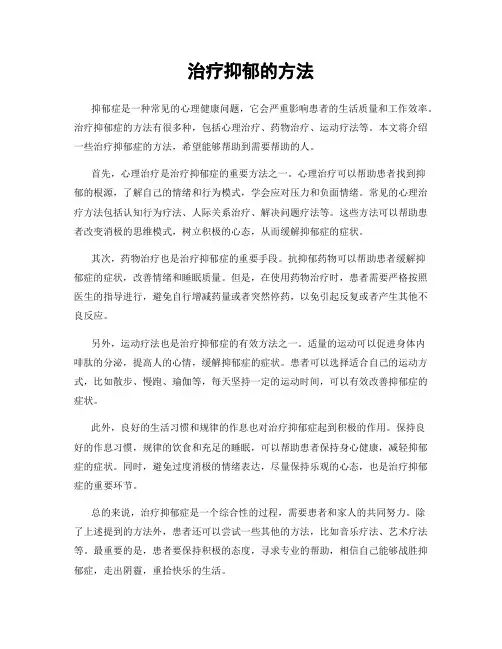 治疗抑郁的方法

抑郁症是一种常见的心理健康问题，它会严重影响患者的生活质量和工作效率。治疗抑郁症的方法有很多种，包括心理治疗、药物治疗、运动疗法等。本文将介绍一些治疗抑郁症的方法，希望能够帮助到需要帮助的人。

首先，心理治疗是治疗抑郁症的重要方法之一。心理治疗可以帮助患者找到抑郁的根源，了解自己的情绪和行为模式，学会应对压力和负面情绪。常见的心理治疗方法包括认知行为疗法、人际关系治疗、解决问题疗法等。这些方法可以帮助患者改变消极的思维模式，树立积极的心态，从而缓解抑郁症的症状。

其次，药物治疗也是治疗抑郁症的重要手段。抗抑郁药物可以帮助患者缓解抑郁症的症状，改善情绪和睡眠质量。但是，在使用药物治疗时，患者需要严格按照医生的指导进行，避免自行增减药量或者突然停药，以免引起反复或者产生其他不良反应。

另外，运动疗法也是治疗抑郁症的有效方法之一。适量的运动可以促进身体内啡肽的分泌，提高人的心情，缓解抑郁症的症状。患者可以选择适合自己的运动方式，比如散步、慢跑、瑜伽等，每天坚持一定的运动时间，可以有效改善抑郁症的症状。

此外，良好的生活习惯和规律的作息也对治疗抑郁症起到积极的作用。保持良好的作息习惯，规律的饮食和充足的睡眠，可以帮助患者保持身心健康，减轻抑郁症的症状。同时，避免过度消极的情绪表达，尽量保持乐观的心态，也是治疗抑郁症的重要环节。

总的来说，治疗抑郁症是一个综合性的过程，需要患者和家人的共同努力。除了上述提到的方法外，患者还可以尝试一些其他的方法，比如音乐疗法、艺术疗法等。最重要的是，患者要保持积极的态度，寻求专业的帮助，相信自己能够战胜抑郁症，走出阴霾，重拾快乐的生活。